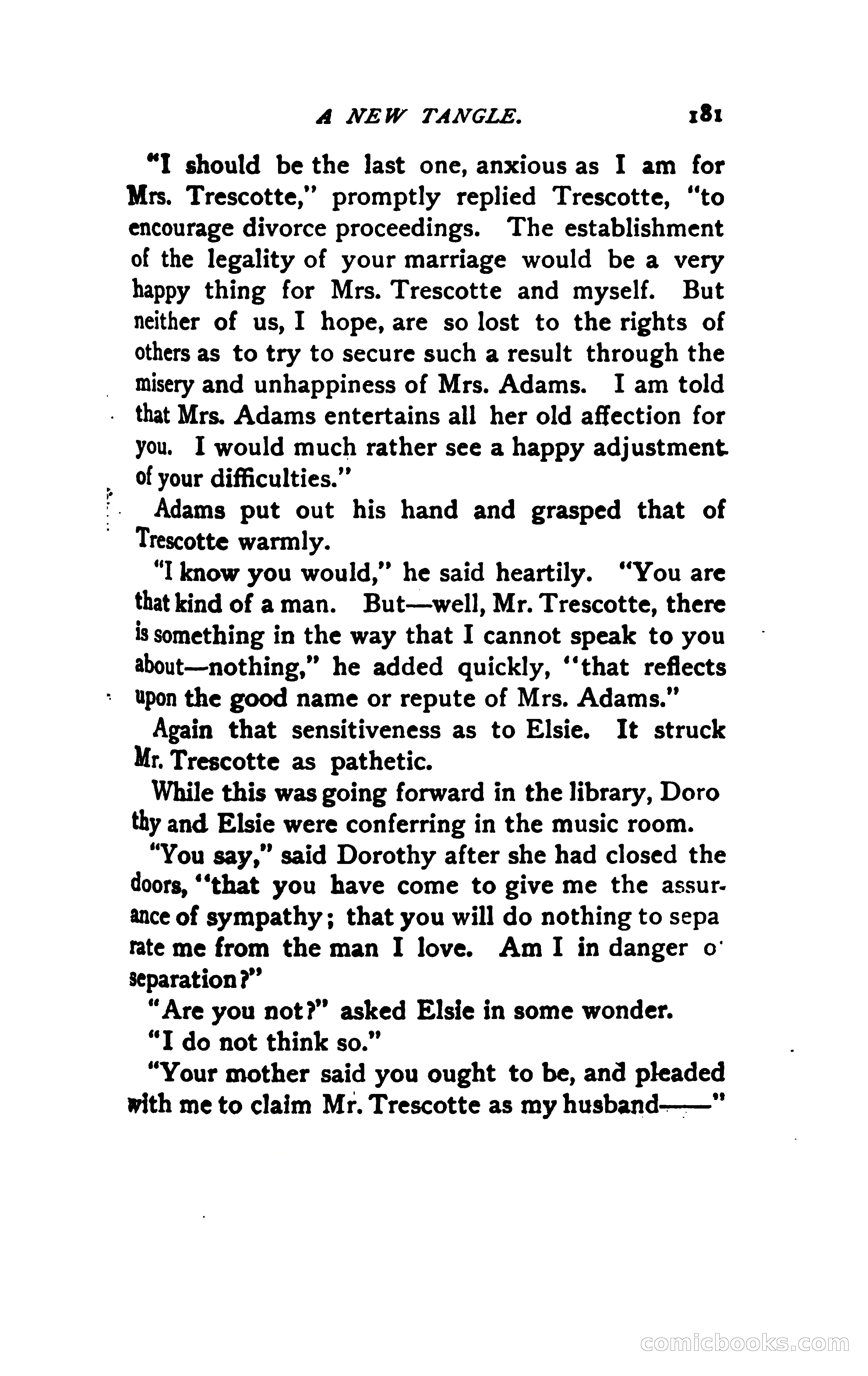 A NEW TANGLE. 181

"I should be the last one, anxious as I am for Mrs. Trescotte," promptly replied Trescotte, "to encourage divorce proceedings. The establishment of the legality of your marriage would be a very happy thing for Mrs. Trescotte and myself. But neither of us, I hope, are so lost to the rights of others as to try to secure such a result through the misery and unhappiness of Mrs. Adams. I am told that Mrs. Adams entertains all her old affection for you. I would much rather see a happy adjustment of your difficulties."

Adams put out his hand and grasped that of Trescotte warmly.

"I know you would," he said heartily. "You are that kind of a man. But—well, Mr. Trescotte, there is something in the way that I cannot speak to you about—nothing," he added quickly, "that reflects upon the good name or repute of Mrs. Adams."

Again that sensitiveness as to Elsie. It struck Mr. Trescotte as pathetic.

While this was going forward in the library, Dorothy and Elsie were conferring in the music room.

"You say," said Dorothy after she had closed the doors, "that you have come to give me the assurance of sympathy; that you will do nothing to separate me from the man I love. Am I in danger o separation?"

"Are you not?" asked Elsie in some wonder.

"I do not think so."

"Your mother said you ought to be, and pleaded with me to claim Mr. Trescotte as my husband——"

comicbooks.com